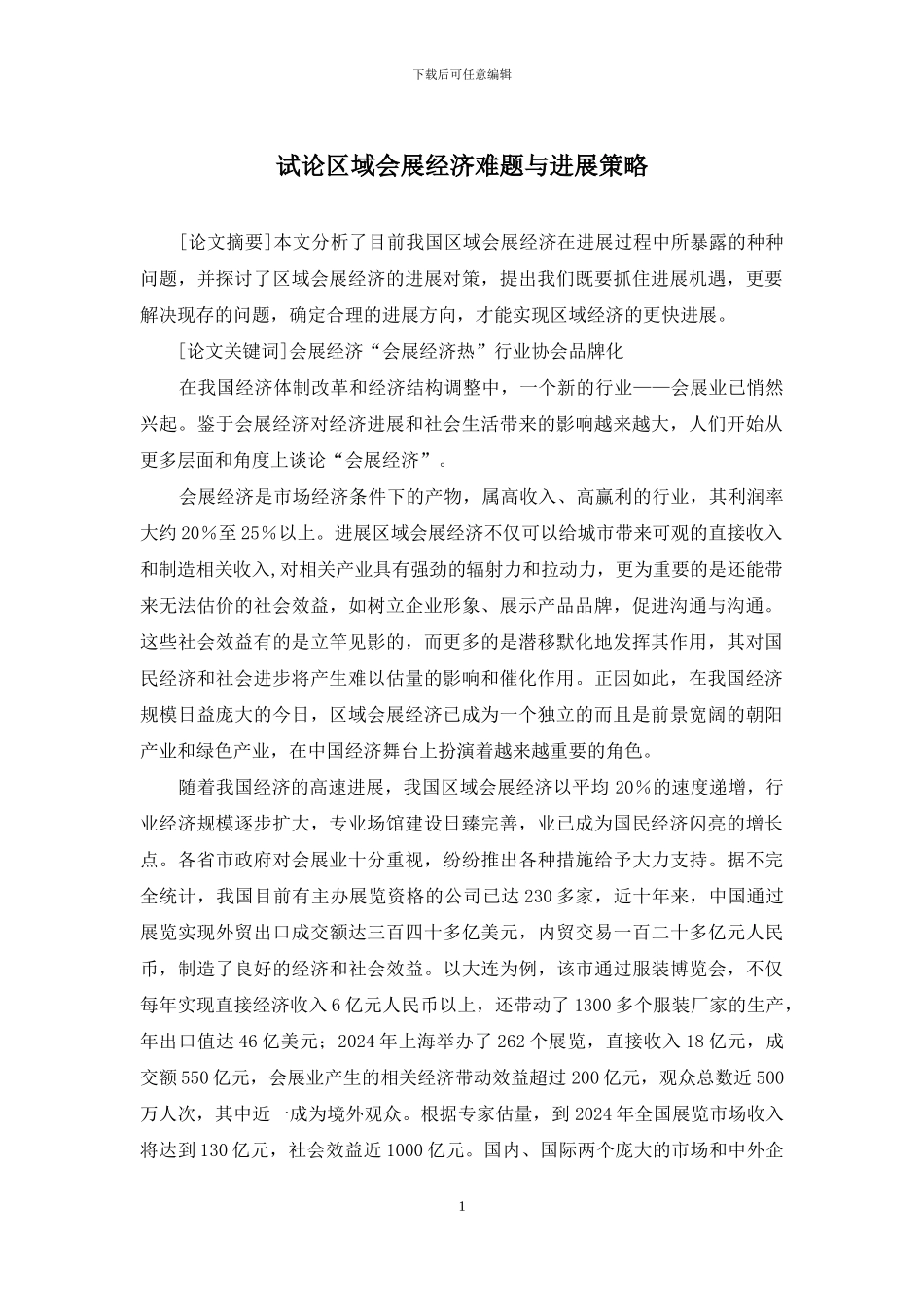 下载后可任意编辑

试论区域会展经济难题与进展策略

[论文摘要]本文分析了目前我国区域会展经济在进展过程中所暴露的种种问题，并探讨了区域会展经济的进展对策，提出我们既要抓住进展机遇，更要解决现存的问题，确定合理的进展方向，才能实现区域经济的更快进展。

[论文关键词]会展经济“会展经济热”行业协会品牌化

在我国经济体制改革和经济结构调整中，一个新的行业——会展业已悄然兴起。鉴于会展经济对经济进展和社会生活带来的影响越来越大，人们开始从更多层面和角度上谈论“会展经济”。

会展经济是市场经济条件下的产物，属高收入、高赢利的行业，其利润率大约20%至25%以上。进展区域会展经济不仅可以给城市带来可观的直接收入和制造相关收入,对相关产业具有强劲的辐射力和拉动力，更为重要的是还能带来无法估价的社会效益，如树立企业形象、展示产品品牌，促进沟通与沟通。这些社会效益有的是立竿见影的，而更多的是潜移默化地发挥其作用，其对国民经济和社会进步将产生难以估量的影响和催化作用。正因如此，在我国经济规模日益庞大的今日，区域会展经济已成为一个独立的而且是前景宽阔的朝阳产业和绿色产业，在中国经济舞台上扮演着越来越重要的角色。

随着我国经济的高速进展，我国区域会展经济以平均20%的速度递增，行业经济规模逐步扩大，专业场馆建设日臻完善，业已成为国民经济闪亮的增长点。各省市政府对会展业十分重视，纷纷推出各种措施给予大力支持。据不完全统计，我国目前有主办展览资格的公司已达230多家，近十年来，中国通过展览实现外贸出口成交额达三百四十多亿美元，内贸交易一百二十多亿元人民币，制造了良好的经济和社会效益。以大连为例，该市通过服装博览会，不仅每年实现直接经济收入6亿元人民币以上，还带动了1300多个服装厂家的生产，年出口值达46亿美元；2024年上海举办了262个展览，直接收入18亿元，成交额550亿元，会展业产生的相关经济带动效益超过200亿元，观众总数近500万人次，其中近一成为境外观众。根据专家估量，到2024年全国展览市场收入将达到130亿元，社会效益近1000亿元。国内、国际两个庞大的市场和中外企

1